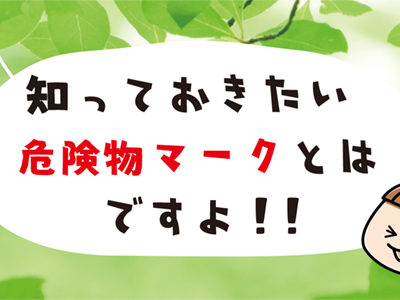 知っておきたい
危険物マークとは
ですよ!!